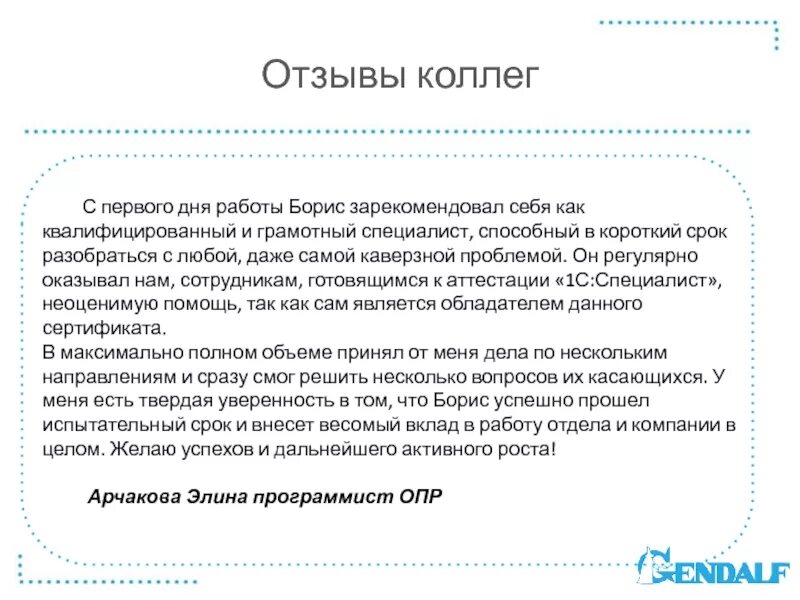 Отзывы коллег

С первого дня работы Борис зарекомендовал себя как квалифицированный и грамотный специалист, способный в короткий срок разобраться с любой, даже самой каверзной проблемой. Он регулярно оказывал нам, сотрудникам, готовящимся к аттестации «1С:Специалист», неоценимую помощь, так как сам является обладателем данного сертификата.
В максимально полном объеме принял от меня дела по нескольким направлениям и сразу смог решить несколько вопросов их касающихся. У меня есть твердая уверенность в том, что Борис успешно прошел испытательный срок и внесет весомый вклад в работу отдела и компании в целом. Желаю успехов и дальнейшего активного роста!

Арчакова Элина программист ОПР

GENDALF